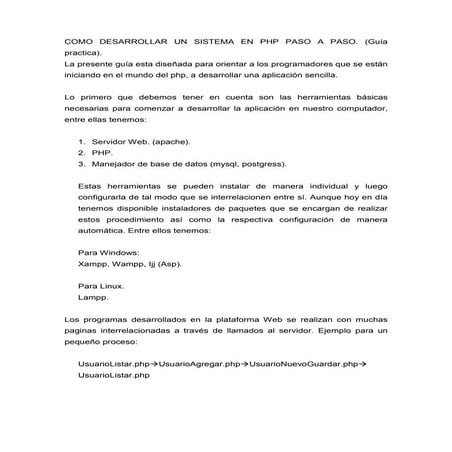 COMO DESARROLLAR UN SISTEMA EN PHP PASO A PASO. (Guía practica).
La presente guía esta diseñada para orientar a los programadores que se están iniciando en el mundo del php, a desarrollar una aplicación sencilla.

Lo primero que debemos tener en cuenta son las herramientas básicas necesarias para comenzar a desarrollar la aplicación en nuestro computador, entre ellas tenemos:

1. Servidor Web. (apache).
2. PHP.
3. Manejador de base de datos (mysql, postgress).

Estas herramientas se pueden instalar de manera individual y luego configurarla de tal modo que se interrelacionen entre sí. Aunque hoy en día tenemos disponible instaladores de paquetes que se encargan de realizar estos procedimiento así como la respectiva configuración de manera automática. Entre ellos tenemos:

Para Windows:
Xampp, Wampp, Ijj (Asp).

Para Linux.
Lampp.

Los programas desarrollados en la plataforma Web se realizan con muchas paginas interrelacionadas a través de llamados al servidor. Ejemplo para un pequeño proceso:

UsuarioListar.php→UsuarioAgregar.php→UsuarioNuevoGuardar.php→ UsuarioListar.php